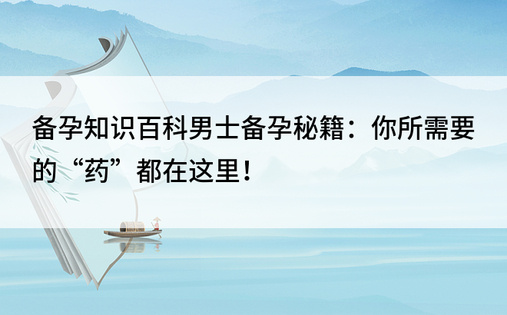 备孕知识百科男士备孕秘籍：你所需要的“药”都在这里！